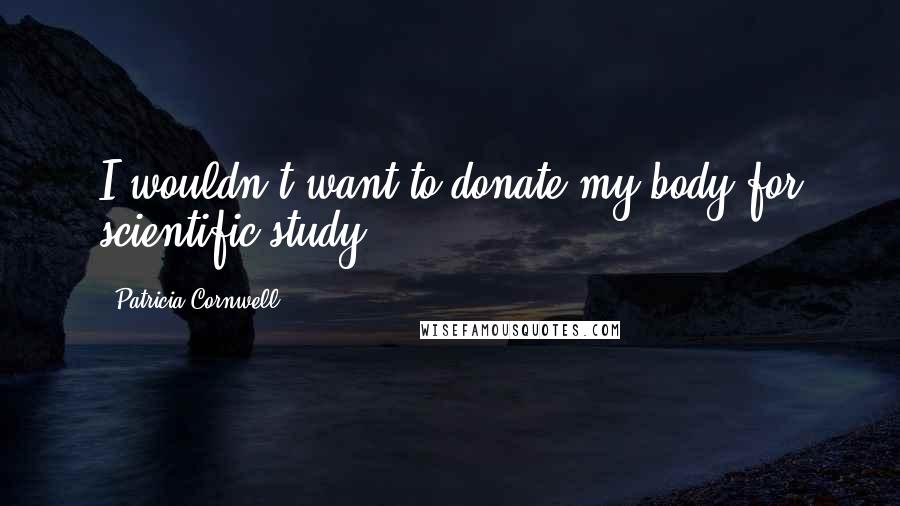 I wouldn't want to donate my body for scientific study.

Patricia Cornwell

WISEFAMOUSQUOTES.COM